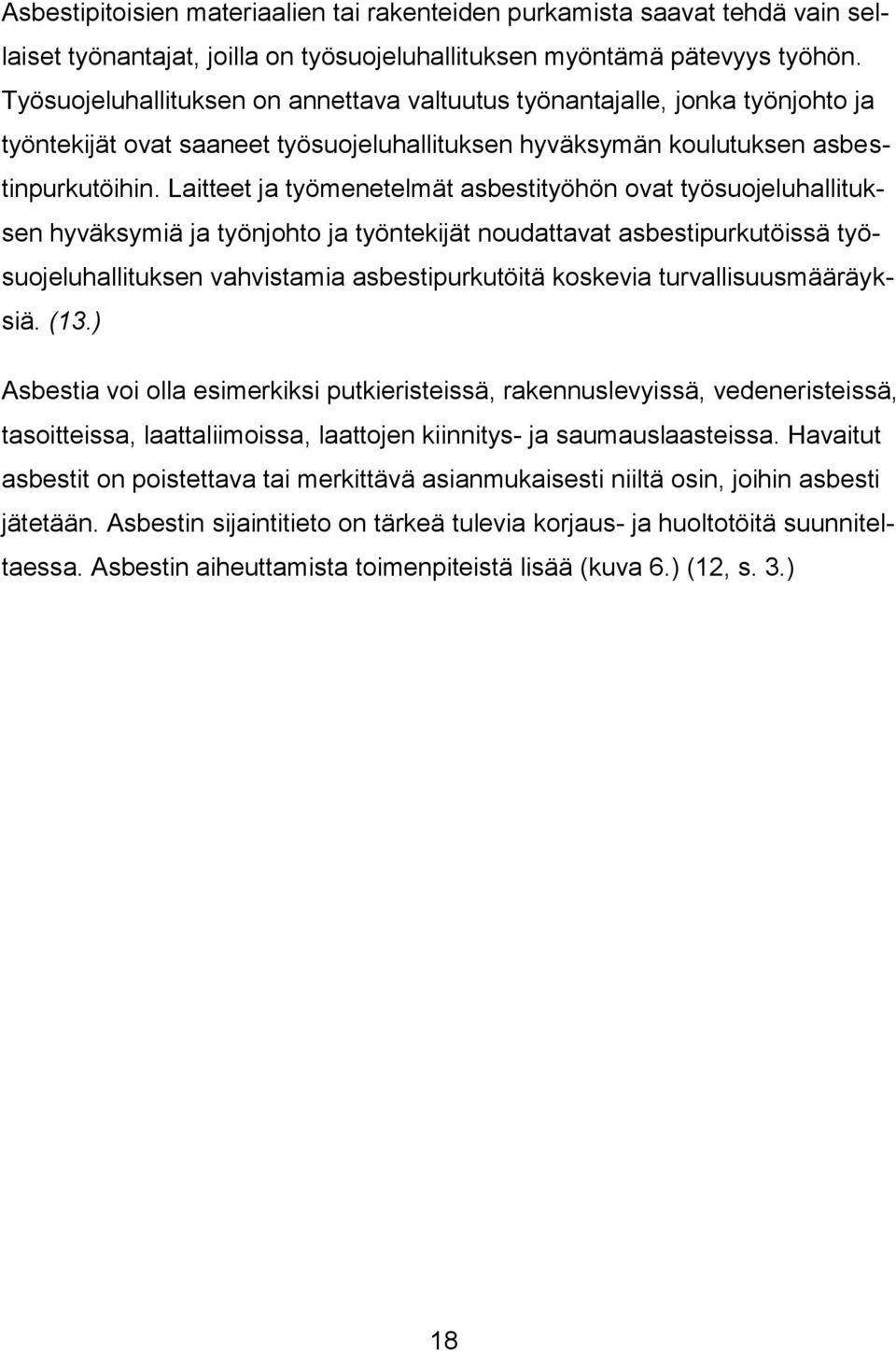 Asbestipitoisien materiaalien tai rakenteiden purkamista saavat tehdä vain sellaiset työnantajat, joilla on työsuojeluhallituksen myöntämä pätevyys työhön. Työsuojeluhallituksen on annettava valtuutus työnantajalle, jonka työnjohto ja työntekijät ovat saaneet työsuojeluhallituksen hyväksymän koulutuksen asbestinpurkutöihin. Laitteet ja työmenetelmät asbestityöhön ovat työsuojeluhallituksen hyväksymiä ja työnjohto ja työntekijät noudattavat asbestipurkutöissä työsuojeluhallituksen vahvistamia asbestipurkutöitä koskevia turvallisuusmääräyksiä. (13.)

Asbestia voi olla esimerkiksi putkieristeissä, rakennuslevyissä, vedeneristeissä, tasoitteissa, laattaliimoissa, laattojen kiinnitys- ja saumauslaasteissa. Havaitut asbestit on poistettava tai merkittävä asianmukaisesti niiltä osin, joihin asbesti jätetään. Asbestin sijaintitieto on tärkeä tulevia korjaus- ja huoltotöitä suunniteltaessa. Asbestin aiheuttamista toimenpiteistä lisää (kuva 6.) (12, s. 3.)

18